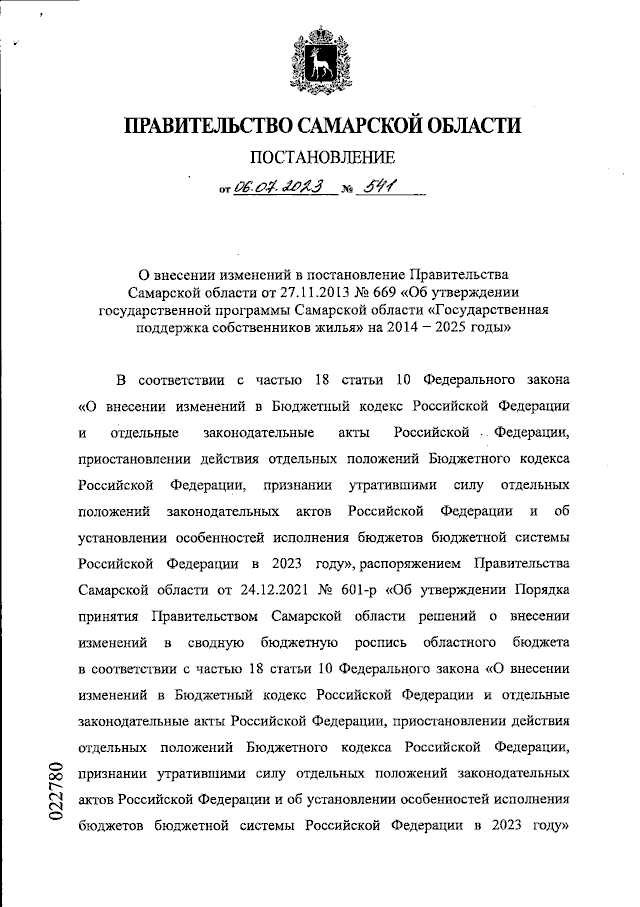 ПРАВИТЕЛЬСТВО САМАРСКОЙ ОБЛАСТИ

ПОСТАНОВЛЕНИЕ

от 06.07.2023 № 541

О внесении изменений в постановление Правительства Самарской области от 27.11.2013 № 669 «Об утверждении государственной программы Самарской области «Государственная поддержка собственников жилья» на 2014 – 2025 годы»

В соответствии с частью 18 статьи 10 Федерального закона «О внесении изменений в Бюджетный кодекс Российской Федерации и отдельные законодательные акты Российской Федерации, приостановлении действия отдельных положений Бюджетного кодекса Российской Федерации, признании утратившими силу отдельных положений законодательных актов Российской Федерации и об установлении особенностей исполнения бюджетов бюджетной системы Российской Федерации в 2023 году», распоряжением Правительства Самарской области от 24.12.2021 № 601-р «Об утверждении Порядка принятия Правительством Самарской области решений о внесении изменений в сводную бюджетную роспись областного бюджета в соответствии с частью 18 статьи 10 Федерального закона «О внесении изменений в Бюджетный кодекс Российской Федерации и отдельные законодательные акты Российской Федерации, приостановлении действия отдельных положений Бюджетного кодекса Российской Федерации, признании утратившими силу отдельных положений законодательных актов Российской Федерации и об установлении особенностей исполнения бюджетов бюджетной системы Российской Федерации в 2023 году»

022780